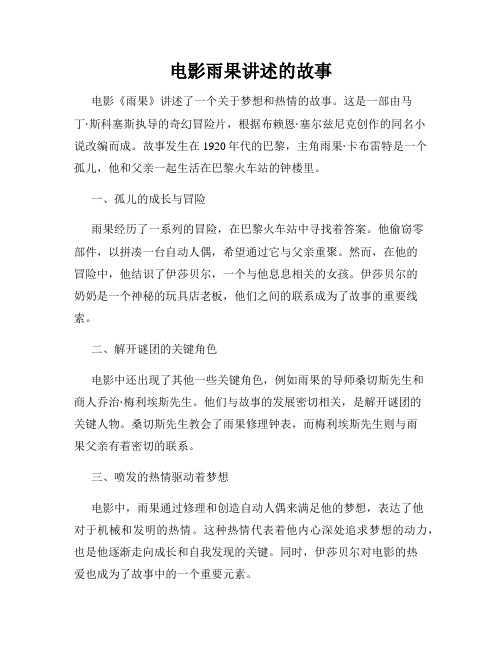 电影雨果讲述的故事

电影《雨果》讲述了一个关于梦想和热情的故事。这是一部由马丁·斯科塞斯执导的奇幻冒险片，根据布赖恩·塞尔兹尼克创作的同名小说改编而成。故事发生在1920年代的巴黎，主角雨果·卡布雷特是一个孤儿，他和父亲一起生活在巴黎火车站的钟楼里。

一、孤儿的成长与冒险

雨果经历了一系列的冒险，在巴黎火车站中寻找着答案。他偷窃零部件，以拼凑一台自动人偶，希望通过它与父亲重聚。然而，在他的冒险中，他结识了伊莎贝尔，一个与他息息相关的女孩。伊莎贝尔的奶奶是一个神秘的玩具店老板，他们之间的联系成为了故事的重要线索。

二、解开谜团的关键角色

电影中还出现了其他一些关键角色，例如雨果的导师桑切斯先生和商人乔治·梅利埃斯先生。他们与故事的发展密切相关，是解开谜团的关键人物。桑切斯先生教会了雨果修理钟表，而梅利埃斯先生则与雨果父亲有着密切的联系。

三、喷发的热情驱动着梦想

电影中，雨果通过修理和创造自动人偶来满足他的梦想，表达了他对于机械和发明的热情。这种热情代表着他内心深处追求梦想的动力，也是他逐渐走向成长和自我发现的关键。同时，伊莎贝尔对电影的热爱也成为了故事中的一个重要元素。